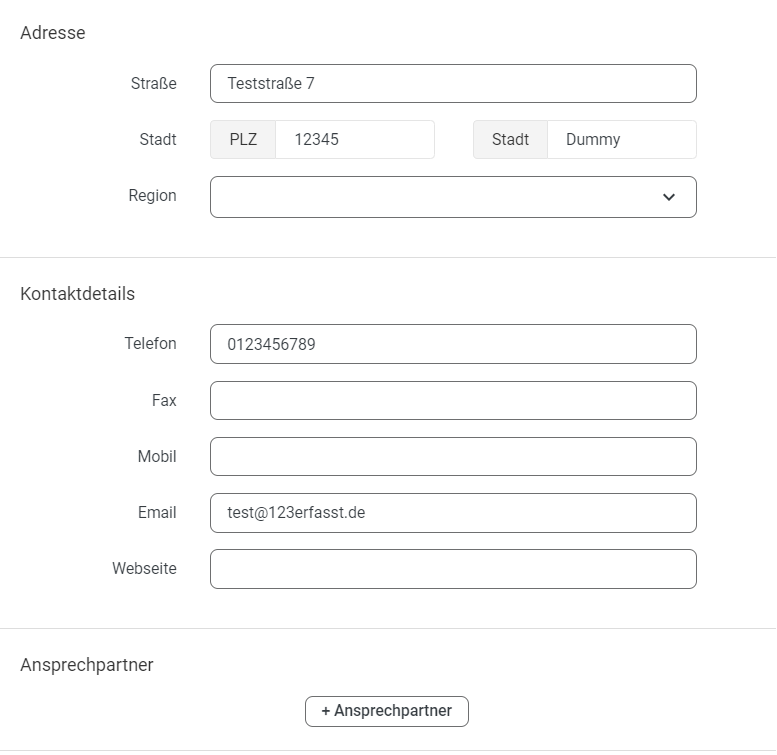 Adresse

Straße Teststraße 7

Stadt PLZ 12345 Stadt Dummy

Region

Kontaktdetails

Telefon 0123456789

Fax

Mobil

Email test@123erfasst.de

Webseite

Ansprechpartner

+ Ansprechpartner